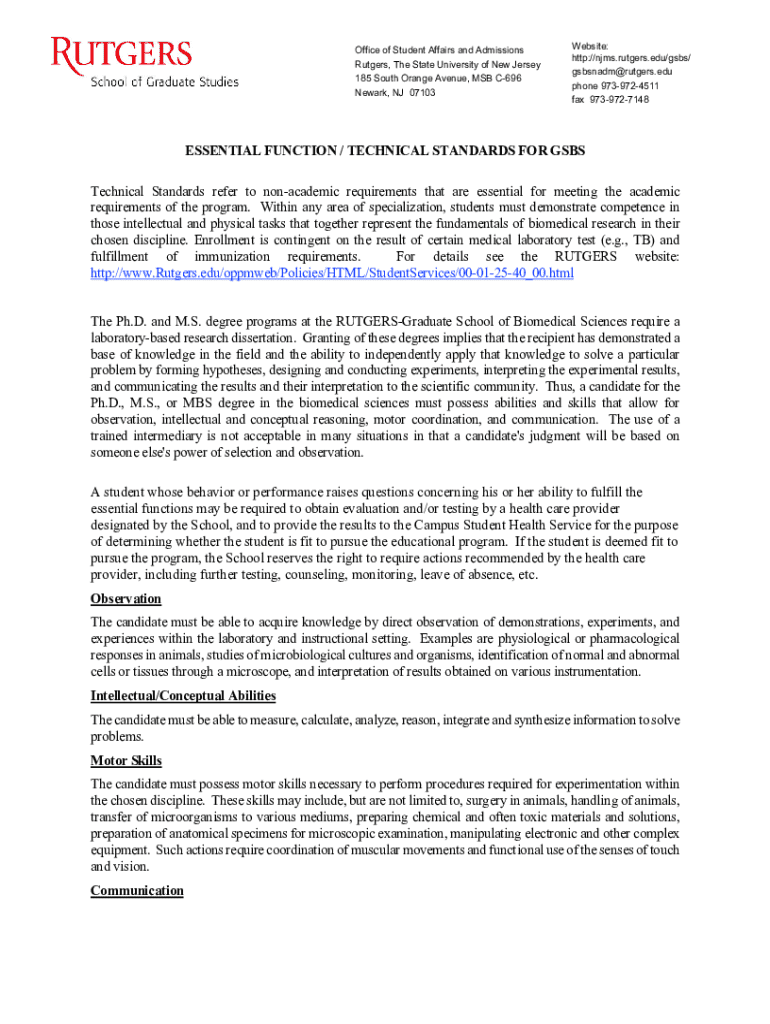 RUTGERS
School of Graduate Studies

Office of Student Affairs and Admissions
Rutgers, The State University of New Jersey
185 South Orange Avenue, MSB C-696
Newark, NJ 07103

Website:
http://njms.rutgers.edu/gsbs/
gsbsnadm@rutgers.edu
phone 973-972-4511
fax 973-972-7148

ESSENTIAL FUNCTION / TECHNICAL STANDARDS FOR GSBS

Technical Standards refer to non-academic requirements that are essential for meeting the academic requirements of the program. Within any area of specialization, students must demonstrate competence in those intellectual and physical tasks that together represent the fundamentals of biomedical research in their chosen discipline. Enrollment is contingent on the result of certain medical laboratory test (e.g., TB) and fulfillment of immunization requirements. For details see the RUTGERS website: http://www.Rutgers.edu/oppmweb/Policies/HTML/StudentServices/00-01-25-40_00.html

The Ph.D. and M.S. degree programs at the RUTGERS-Graduate School of Biomedical Sciences require a laboratory-based research dissertation. Granting of these degrees implies that the recipient has demonstrated a base of knowledge in the field and the ability to independently apply that knowledge to solve a particular problem by forming hypotheses, designing and conducting experiments, interpreting the experimental results, and communicating the results and their interpretation to the scientific community. Thus, a candidate for the Ph.D., M.S., or MBS degree in the biomedical sciences must possess abilities and skills that allow for observation, intellectual and conceptual reasoning, motor coordination, and communication. The use of a trained intermediary is not acceptable in many situations in that a candidate's judgment will be based on someone else's power of selection and observation.

A student whose behavior or performance raises questions concerning his or her ability to fulfill the essential functions may be required to obtain evaluation and/or testing by a health care provider designated by the School, and to provide the results to the Campus Student Health Service for the purpose of determining whether the student is fit to pursue the educational program. If the student is deemed fit to pursue the program, the School reserves the right to require actions recommended by the health care provider, including further testing, counseling, monitoring, leave of absence, etc.

Observation

The candidate must be able to acquire knowledge by direct observation of demonstrations, experiments, and experiences within the laboratory and instructional setting. Examples are physiological or pharmacological responses in animals, studies of microbiological cultures and organisms, identification of normal and abnormal cells or tissues through a microscope, and interpretation of results obtained on various instrumentation.

Intellectual/Conceptual Abilities

The candidate must be able to measure, calculate, analyze, reason, integrate and synthesize information to solve problems.

Motor Skills

The candidate must possess motor skills necessary to perform procedures required for experimentation within the chosen discipline. These skills may include, but are not limited to, surgery in animals, handling of animals, transfer of microorganisms to various mediums, preparing chemical and often toxic materials and solutions, preparation of anatomical specimens for microscopic examination, manipulating electronic and other complex equipment. Such actions require coordination of muscular movements and functional use of the senses of touch and vision.

Communication